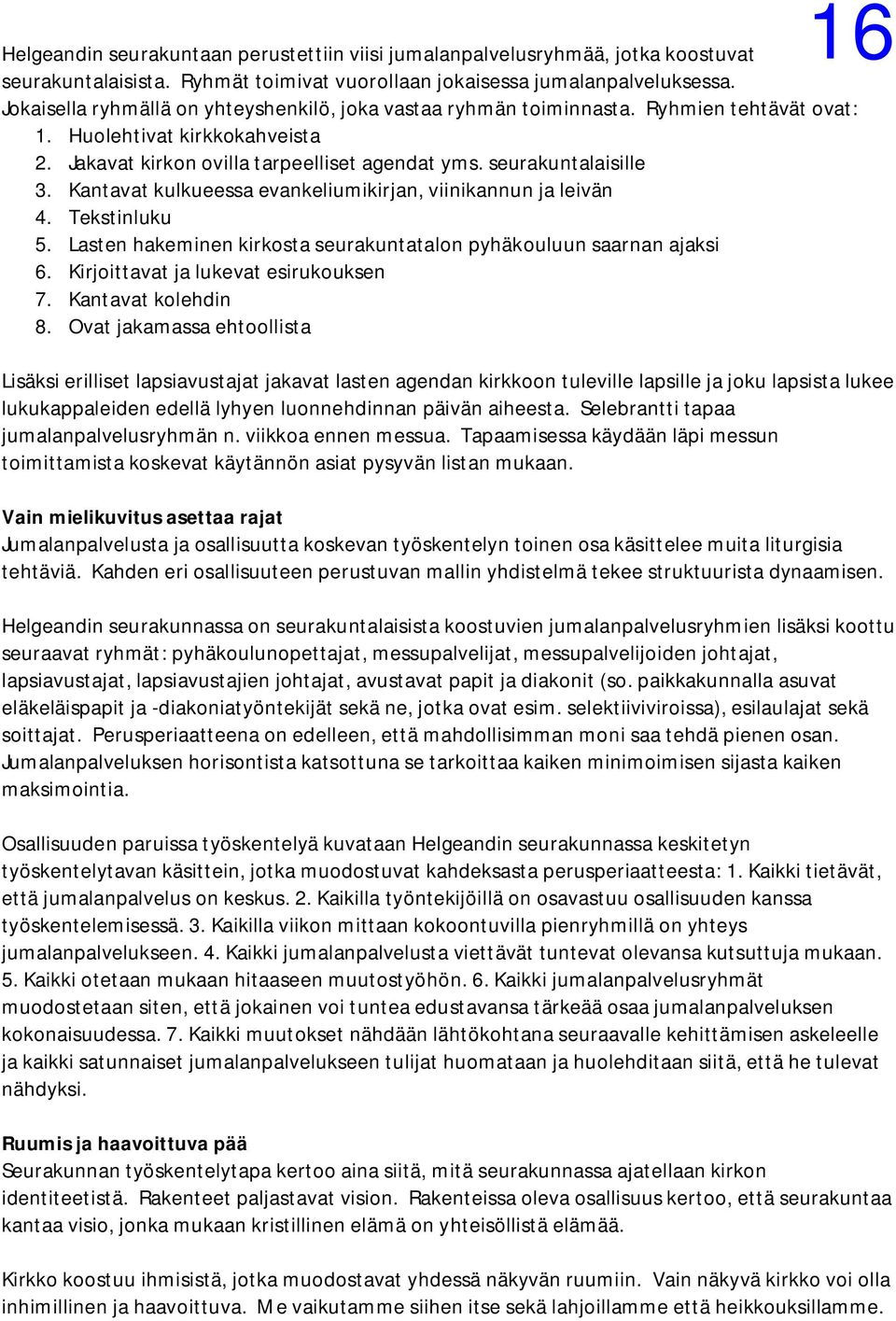 16

Helgeandin seurakuntaan perustettiin viisi jumalanpalvelusryhmää, jotka koostuvat seurakuntalaisista. Ryhmät toimivat vuorollaan jokaisessa jumalanpalveluksessa. Jokaisella ryhmällä on yhteyshenkilö, joka vastaa ryhmän toiminnasta. Ryhmien tehtävät ovat:
1. Huolehtivat kirkkokahveista
2. Jakavat kirkon ovilla tarpeelliset agendat yms. seurakuntalaisille
3. Kantavat kulkueessa evankeliumikirjan, viinikannun ja leivän
4. Tekstinluku
5. Lasten hakeminen kirkosta seurakuntatalon pyhäkouluun saarnan ajaksi
6. Kirjoittavat ja lukevat esirukouksen
7. Kantavat kolehdin
8. Ovat jakamassa ehtoollista

Lisäksi erilliset lapsiavustajat jakavat lasten agendan kirkkoon tuleville lapsille ja joku lapsista lukee lukukappaleiden edellä lyhyen luonnehdinnan päivän aiheesta. Selebrantti tapaa jumalanpalvelusryhmän n. viikkoa ennen messua. Tapaamisessa käydään läpi messun toimittamista koskevat käytännön asiat pysyvän listan mukaan.

Vain mielikuvitus asettaa rajat
Jumalanpalvelusta ja osallisuutta koskevan työskentelyn toinen osa käsittelee muita liturgisia tehtäviä. Kahden eri osallisuuteen perustuvan mallin yhdistelmä tekee struktuurista dynaamisen.

Helgeandin seurakunnassa on seurakuntalaisista koostuvien jumalanpalvelusryhmien lisäksi koottu seuraavat ryhmät: pyhäkoulunopettajat, messupalvelijat, messupalvelijoiden johtajat, lapsiavustajat, lapsiavustajien johtajat, avustavat papit ja diakonit (so. paikkakunnalla asuvat eläkeläispapit ja -diakoniatyöntekijät sekä ne, jotka ovat esim. selektiiviviroissa), esilaulajat sekä soittajat. Perusperiaatteena on edelleen, että mahdollisimman moni saa tehdä pienen osan. Jumalanpalveluksen horisontista katsottuna se tarkoittaa kaiken minimoimisen sijasta kaiken maksimointia.

Osallisuuden paruissa työskentelyä kuvataan Helgeandin seurakunnassa keskitetyn työskentelytavan käsittein, jotka muodostuvat kahdeksasta perusperiaatteesta: 1. Kaikki tietävät, että jumalanpalvelus on keskus. 2. Kaikilla työntekijöillä on osavastuu osallisuuden kanssa työskentelemisessä. 3. Kaikilla viikon mittaan kokoontuvilla pienryhmillä on yhteys jumalanpalvelukseen. 4. Kaikki jumalanpalvelusta viettävät tuntevat olevansa kutsuttuja mukaan. 5. Kaikki otetaan mukaan hitaaseen muutostyöhön. 6. Kaikki jumalanpalvelusryhmät muodostetaan siten, että jokainen voi tuntea edustavansa tärkeää osaa jumalanpalveluksen kokonaisuudessa. 7. Kaikki muutokset nähdään lähtökohtana seuraavalle kehittämisen askeleelle ja kaikki satunnaiset jumalanpalvelukseen tulijat huomataan ja huolehditaan siitä, että he tulevat nähdyksi.

Ruumis ja haavoittuva pää
Seurakunnan työskentelytapa kertoo aina siitä, mitä seurakunnassa ajatellaan kirkon identiteetistä. Rakenteet paljastavat vision. Rakenteissa oleva osallisuus kertoo, että seurakuntaa kantaa visio, jonka mukaan kristillinen elämä on yhteisöllistä elämää.

Kirkko koostuu ihmisistä, jotka muodostavat yhdessä näkyvän ruumiin. Vain näkyvä kirkko voi olla inhimillinen ja haavoittuva. Me vaikutamme siihen itse sekä lahjoillamme että heikkouksillamme.